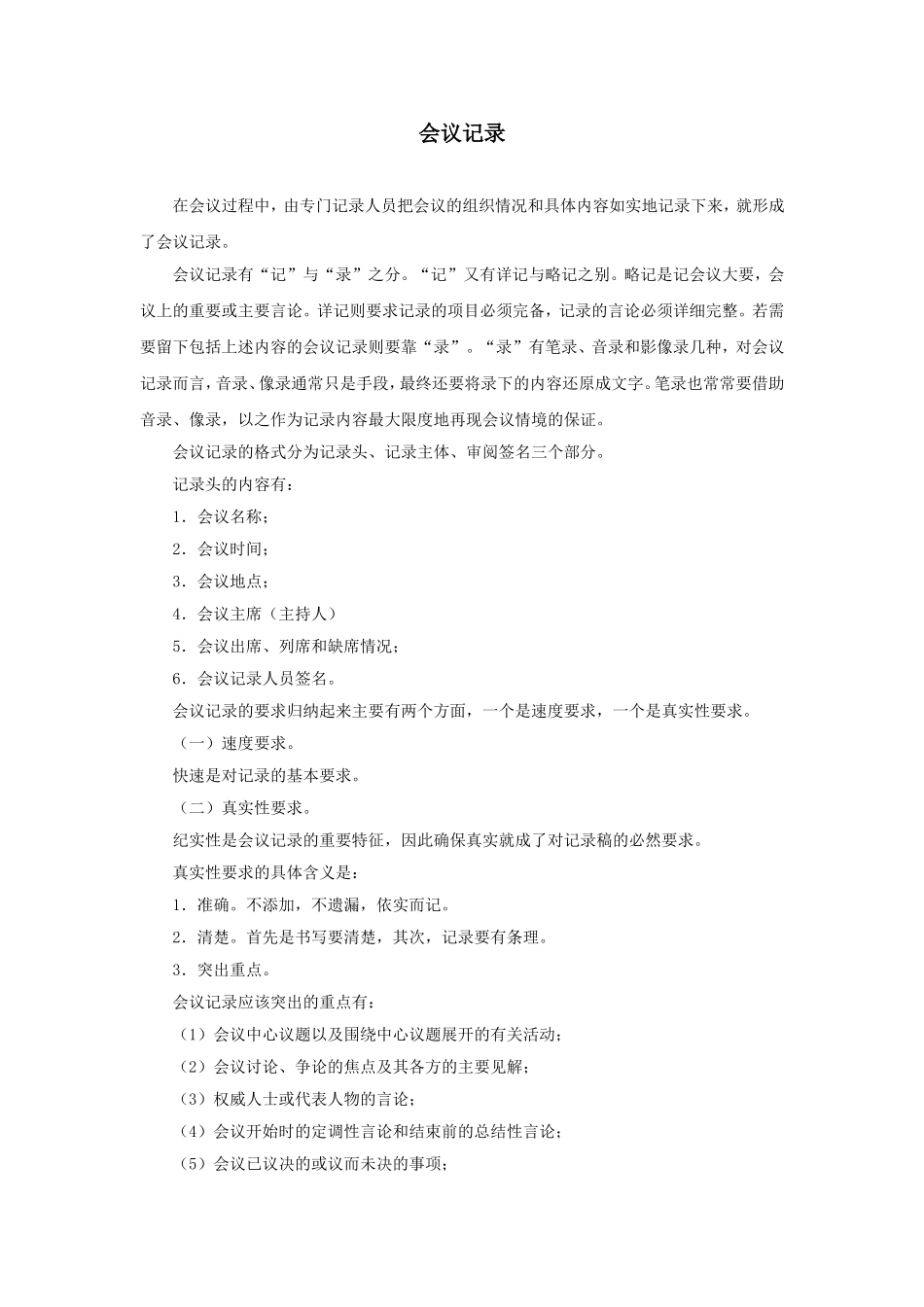 会议记录

在会议过程中，由专门记录人员把会议的组织情况和具体内容如实地记录下来，就形成了会议记录。

会议记录有“记”与“录”之分。“记”又有详记与略记之别。略记是记会议大要，会议上的重要或主要言论。详记则要求记录的项目必须完备，记录的言论必须详细完整。若需要留下包括上述内容的会议记录则要靠“录”。“录”有笔录、音录和影像录几种，对会议记录而言，音录、像录通常只是手段，最终还要将录下的内容还原成文字。笔录也常常要借助音录、像录，以之作为记录内容最大限度地再现会议情境的保证。

会议记录的格式分为记录头、记录主体、审阅签名三个部分。

记录头的内容有：

1．会议名称；

2．会议时间；

3．会议地点；

4．会议主席（主持人）

5．会议出席、列席和缺席情况；

6．会议记录人员签名。

会议记录的要求归纳起来主要有两个方面，一个是速度要求，一个是真实性要求。

（一）速度要求。

快速是对记录的基本要求。

（二）真实性要求。

纪实性是会议记录的重要特征，因此确保真实就成了对记录稿的必然要求。

真实性要求的具体含义是：

1．准确。不添加，不遗漏，依实而记。

2．清楚。首先是书写要清楚，其次，记录要有条理。

3．突出重点。

会议记录应该突出的重点有：

（1）会议中心议题以及围绕中心议题展开的有关活动；

（2）会议讨论、争论的焦点及其各方的主要见解；

（3）权威人士或代表人物的言论；

（4）会议开始时的定调性言论和结束前的总结性言论；

（5）会议已议决的或议而未决的事项；